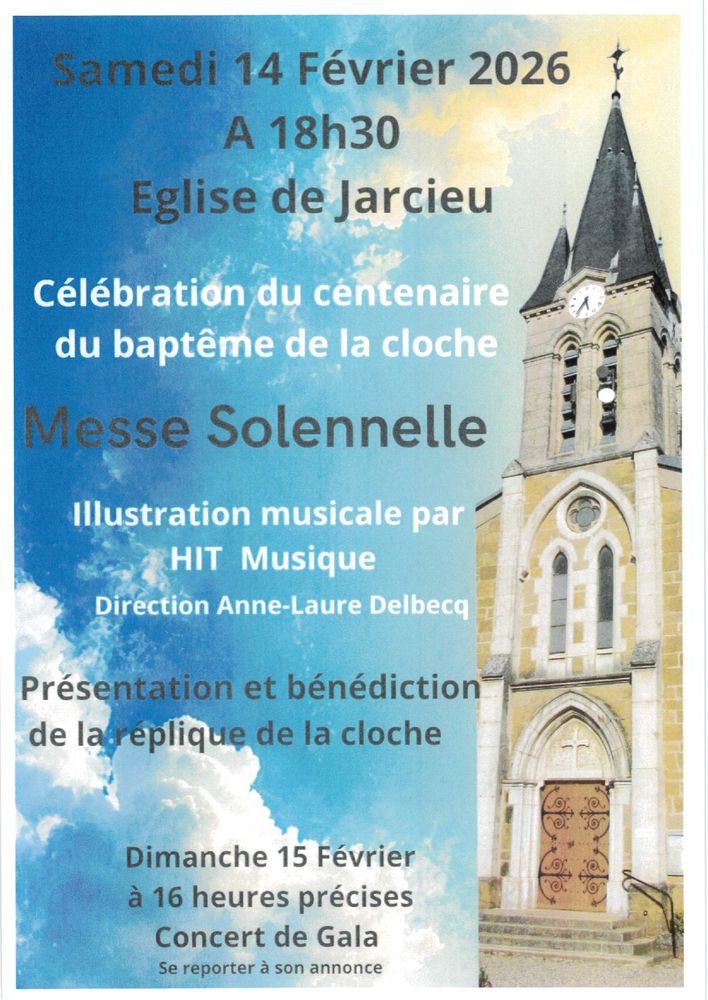 Samedi 14 Février 2026
A 18h30
Eglise de Jarcieu

Célébration du centenaire
du baptême de la cloche

Messe Solennelle

Illustration musicale par
HIT Musique
Direction Anne-Laure Delbecq

Présentation et bénédiction
de la réplique de la cloche

Dimanche 15 Février
à 16 heures précises
Concert de Gala
Se reporter à son annonce